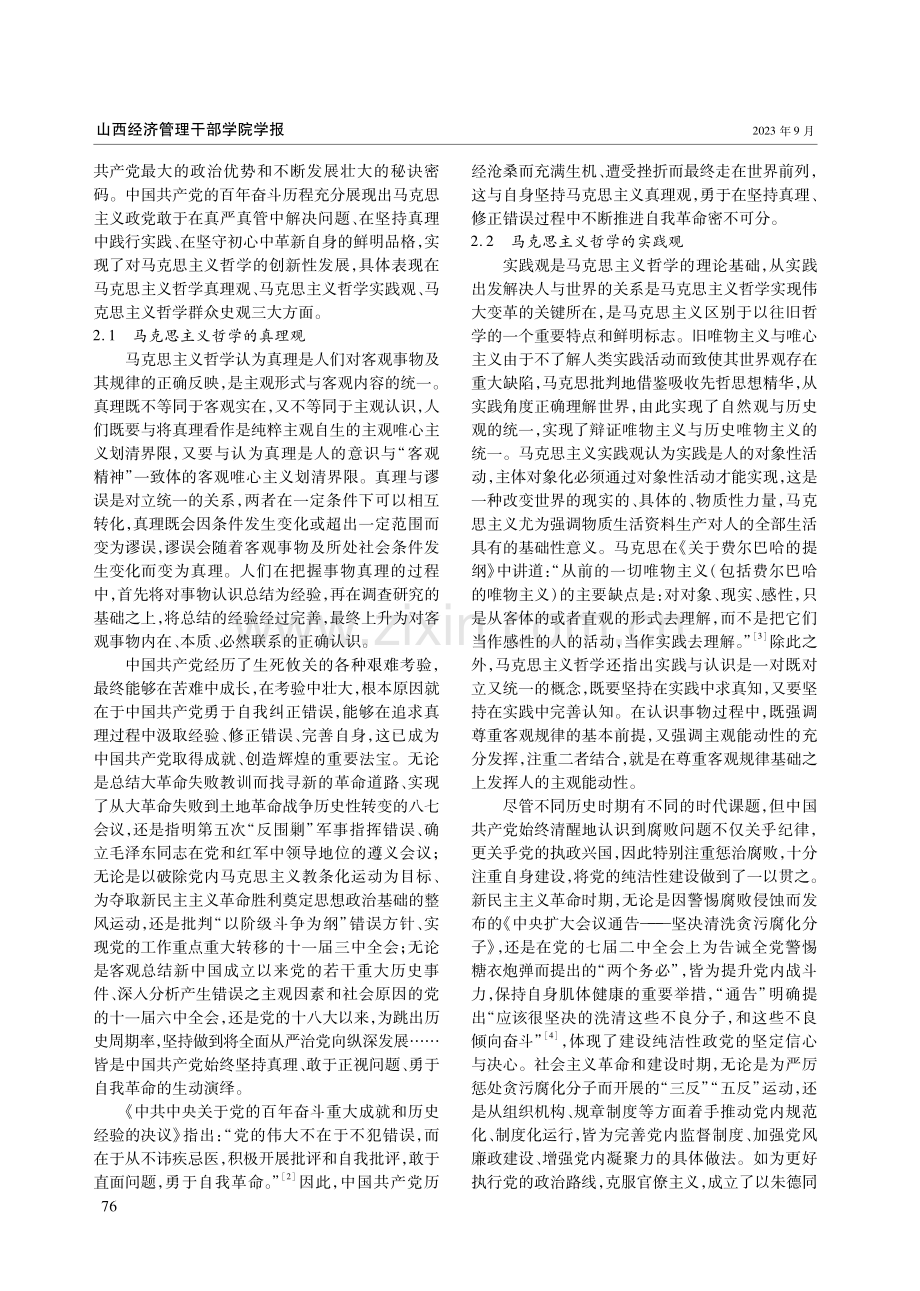 山西经济管理干部学院学报

2023年9月

共产党最大的政治优势和不断发展壮大的秘诀密码。中国共产党的百年奋斗历程充分展现出马克思主义政党敢于在真严真管中解决问题、在坚持真理中践行实践、在坚守初心中革新自身的鲜明品格，实现了对马克思主义哲学的创新性发展，具体表现在马克思主义哲学真理观、马克思主义哲学实践观、马克思主义哲学群众史观三大方面。

2.1 马克思主义哲学的真理观

马克思主义哲学认为真理是人们对客观事物及其规律的正确反映，是主观形式与客观内容的统一。真理既不等同于客观实在，又不等同于主观认识，人们既要与将真理看作是纯粹主观自生的主观唯心主义划清界限，又要与认为真理是人的意识与“客观精神”一致体的客观唯心主义划清界限。真理与谬误是对立统一的关系，两者在一定条件下可以相互转化，真理既会因条件发生变化或超出一定范围而变为谬误，谬误会随着客观事物及所处社会条件发生变化而变为真理。人们在把握事物真理的过程中，首先将对事物认识总结为经验，再在调查研究的基础之上，将总结的经验经过完善，最终上升为对客观事物内在、本质、必然联系的正确认识。

中国共产党经历了生死攸关的各种艰难考验，最终能够在苦难中成长，在考验中壮大，根本原因就在于中国共产党勇于自我纠正错误，能够在追求真理过程中汲取经验、修正错误、完善自身，这已成为中国共产党取得成就、创造辉煌的重要法宝。无论是总结大革命失败教训而找寻新的革命道路、实现了从大革命失败到土地革命战争历史性转变的八七会议，还是指明第五次“反围剿”军事指挥错误、确立毛泽东同志在党和红军中领导地位的遵义会议；无论是以破除党内马克思主义教条化运动为目标、为夺取新民主主义革命胜利奠定思想政治基础的整风运动，还是批判“以阶级斗争为纲”错误方针、实现党的工作重点重大转移的十一届三中全会；无论是客观总结新中国成立以来党的若干重大历史事件、深入分析产生错误之主观因素和社会原因的党的十一届六中全会，还是党的十八大以来，为跳出历史周期率，坚持做到将全面从严治党向纵深发展……皆是中国共产党始终坚持真理、敢于正视问题、勇于自我革命的生动演绎。

《中共中央关于党的百年奋斗重大成就和历史经验的决议》指出：“党的伟大不在于不犯错误，而在于从不讳疾忌医，积极开展批评和自我批评，敢于直面问题，勇于自我革命。”$^{[2]}$因此，中国共产党历经沧桑而充满生机、遭受挫折而最终走在世界前列，这与自身坚持马克思主义真理观，勇于在坚持真理、修正错误过程中不断推进自我革命密不可分。

2.2 马克思主义哲学的实践观

实践观是马克思主义哲学的理论基础，从实践出发解决人与世界的关系是马克思主义哲学实现伟大变革的关键所在，是马克思主义区别于以往旧哲学的一个重要特点和鲜明标志。旧唯物主义与唯心主义由于不了解人类实践活动而致使其世界观存在重大缺陷，马克思批判地借鉴吸收先哲思想精华，从实践角度正确理解世界，由此实现了自然观与历史观的统一，实现了辩证唯物主义与历史唯物主义的统一。马克思主义实践观认为实践是人的对象性活动，主体对象化必须通过对象性活动才能实现，这是一种改变世界的现实的、具体的、物质性力量，马克思主义尤为强调物质生活资料生产对人的全部生活具有的基础性意义。马克思在《关于费尔巴哈的提纲》中讲道：“从前的一切唯物主义（包括费尔巴哈的唯物主义）的主要缺点是：对对象、现实、感性，只是从客体的或者直观的形式去理解，而不是把它们当作感性的人的活动，当作实践去理解。”$^{[3]}$除此之外，马克思主义哲学还指出实践与认识是一对既对立又统一的概念，既要坚持在实践中求真知，又要坚持在实践中完善认知。在认识事物过程中，既强调尊重客观规律的基本前提，又强调主观能动性的充分发挥，注重二者结合，就是在尊重客观规律基础之上发挥人的主观能动性。

尽管不同历史时期有不同的时代课题，但中国共产党始终清醒地认识到腐败问题不仅关乎纪律，更关乎党的执政兴国，因此特别注重惩治腐败，十分注重自身建设，将党的纯洁性建设做到了一以贯之。新民主主义革命时期，无论是因警惕腐败侵蚀而发布的《中央扩大会议通告——坚决清洗贪污腐化分子》，还是在党的七届二中全会上为告诫全党警惕糖衣炮弹而提出的“两个务必”，皆为提升党内战斗力，保持自身肌体健康的重要举措，“通告”明确提出“应该很坚决的洗清这些不良分子，和这些不良倾向奋斗”$^{[4]}$，体现了建设纯洁性政党的坚定信心与决心。社会主义革命和建设时期，无论是为严厉惩处贪污腐化分子而开展的“三反”“五反”运动，还是从组织机构、规章制度等方面着手推动党内规范化、制度化运行，皆为完善党内监督制度、加强党风廉政建设、增强党内凝聚力的具体做法。如为更好执行党的政治路线，克服官僚主义，成立了以朱德同

76